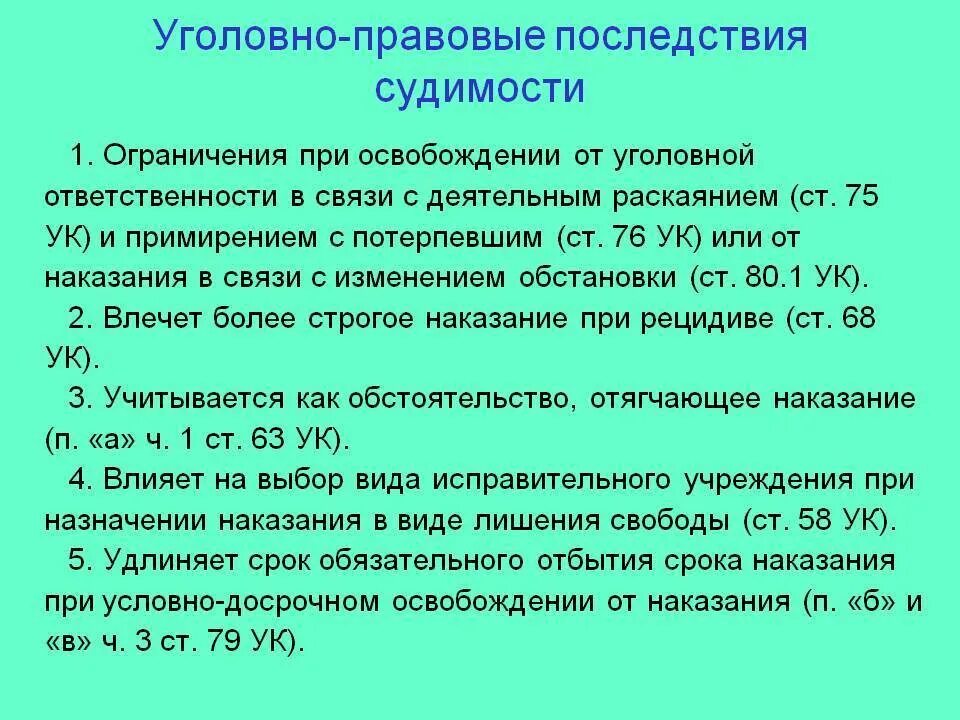 Уголовно-правовые последствия судимости

1. Ограничения при освобождении от уголовной ответственности в связи с деятельным раскаянием (ст. 75 УК) и примирением с потерпевшим (ст. 76 УК) или от наказания в связи с изменением обстановки (ст. 80.1 УК).

2. Влечет более строгое наказание при рецидиве (ст. 68 УК).

3. Учитывается как обстоятельство, отягчающее наказание (п. «а» ч. 1 ст. 63 УК).

4. Влияет на выбор вида исправительного учреждения при назначении наказания в виде лишения свободы (ст. 58 УК).

5. Удлиняет срок обязательного отбытия срока наказания при условно-досрочном освобождении от наказания (п. «б» и «в» ч. 3 ст. 79 УК).